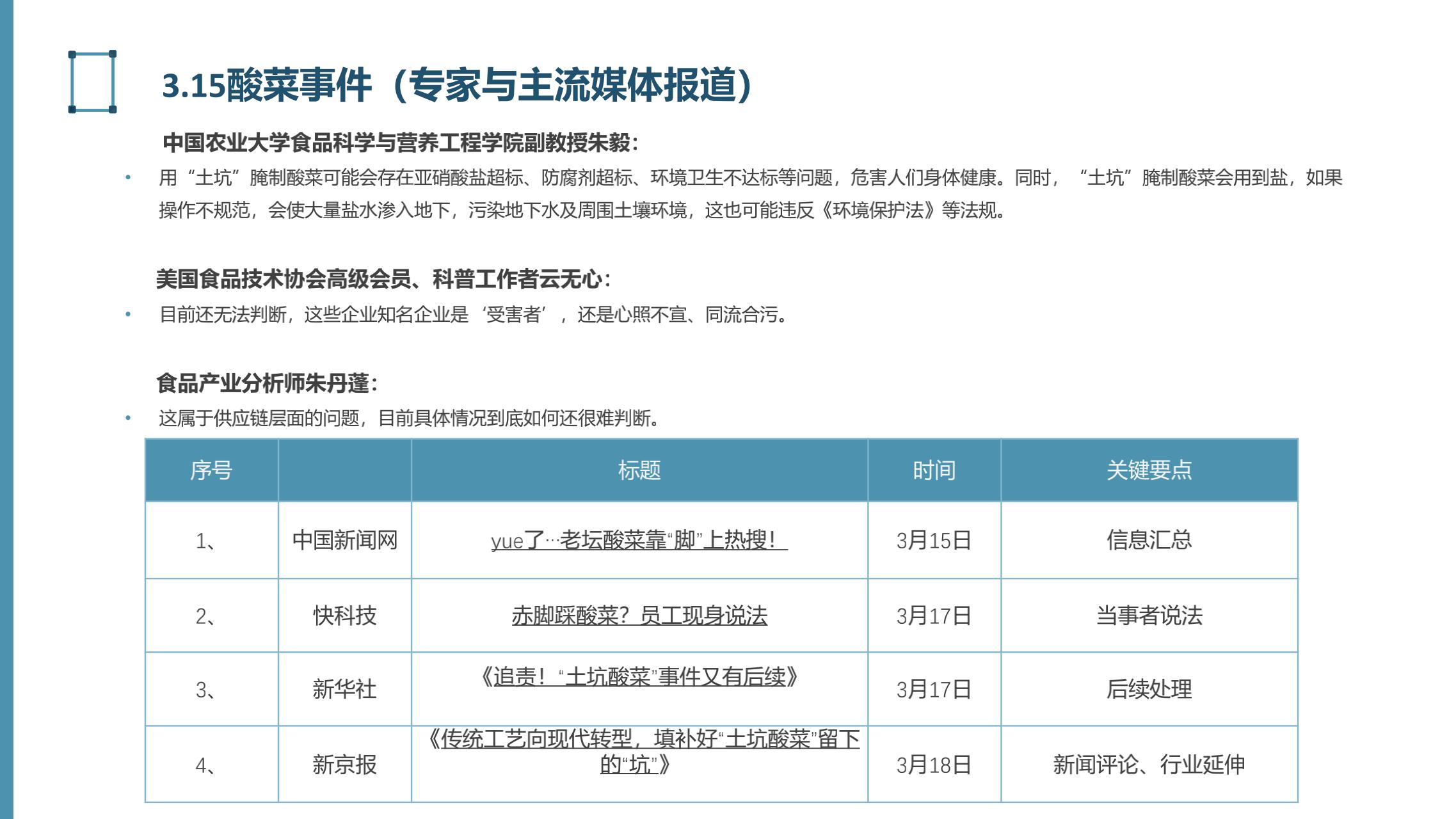 3.15酸菜事件（专家与主流媒体报道）

中国农业大学食品科学与营养工程学院副教授朱毅：

• 用“土坑”腌制酸菜可能会存在亚硝酸盐超标、防腐剂超标、环境卫生不达标等问题，危害人们身体健康。同时，“土坑”腌制酸菜会用到盐，如果操作不规范，会使大量盐水渗入地下，污染地下水及周围土壤环境，这也可能违反《环境保护法》等法规。

美国食品技术协会高级会员、科普工作者云无心：

• 目前还无法判断，这些企业知名企业是‘受害者’，还是心照不宣、同流合污。

食品产业分析师朱丹蓬：

• 这属于供应链层面的问题，目前具体情况到底如何还很难判断。

| 序号 | | 标题 | 时间 | 关键要点 |
|---|---|---|---|---|
| 1、 | 中国新闻网 | yue了…老坛酸菜靠“脚”上热搜！ | 3月15日 | 信息汇总 |
| 2、 | 快科技 | 赤脚踩酸菜？员工现身说法 | 3月17日 | 当事者说法 |
| 3、 | 新华社 | 《追责！“土坑酸菜”事件又有后续》 | 3月17日 | 后续处理 |
| 4、 | 新京报 | 《传统工艺向现代转型，填补好“土坑酸菜”留下的“坑”》 | 3月18日 | 新闻评论、行业延伸 |